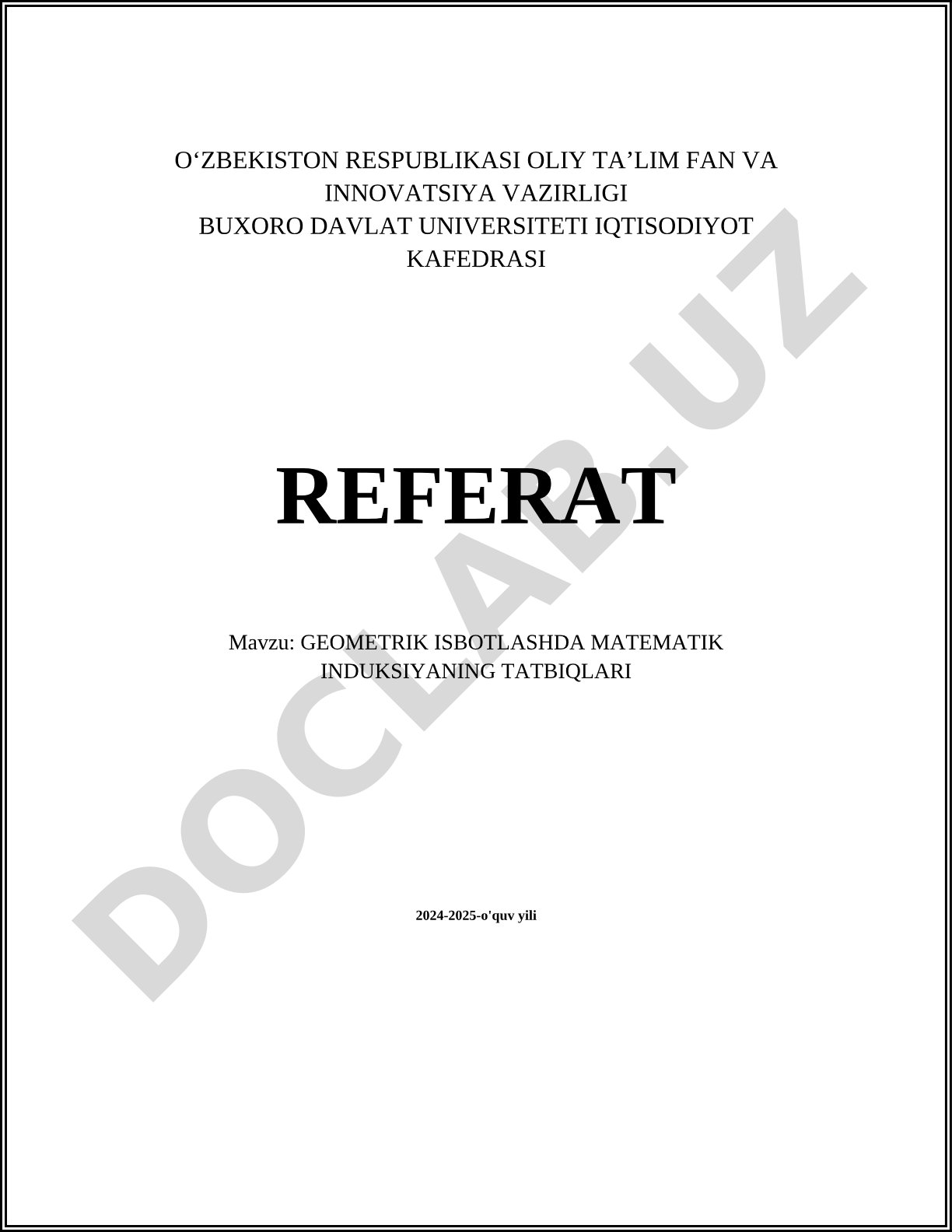 O‘ZBEKISTON RESPUBLIKASI OLIY TA’LIM FAN VA INNOVATSIYA VAZIRLIGI
BUXORO DAVLAT UNIVERSITETI IQTISODIYOT KAFEDRASI

REFERAT

Mavzu: GEOMETRIK ISBOTLASHDA MATEMATIK INDUKSIYANING TATBIQLARI

2024-2025-o'quv yili

DOCLAB.UZ